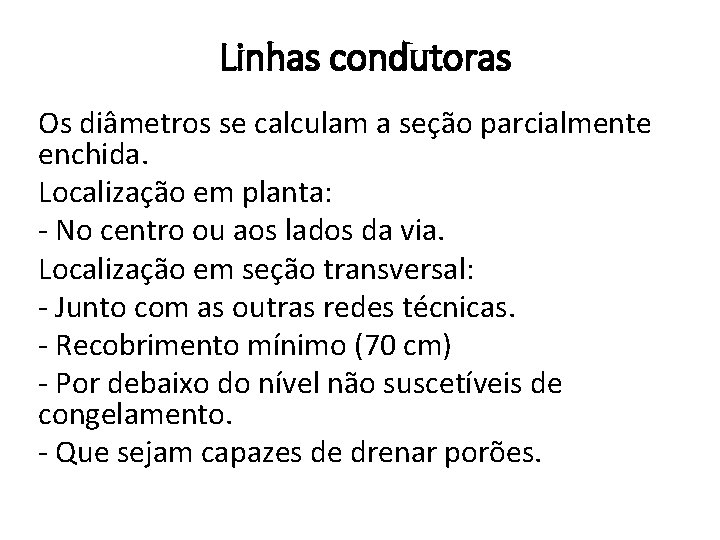 Linhas condutoras

Os diâmetros se calculam a seção parcialmente enchida.

Localização em planta:

- No centro ou aos lados da via.

Localização em seção transversal:

- Junto com as outras redes técnicas.

- Recobrimento mínimo (70 cm)

- Por debaixo do nível não suscetíveis de congelamento.

- Que sejam capazes de drenar porões.